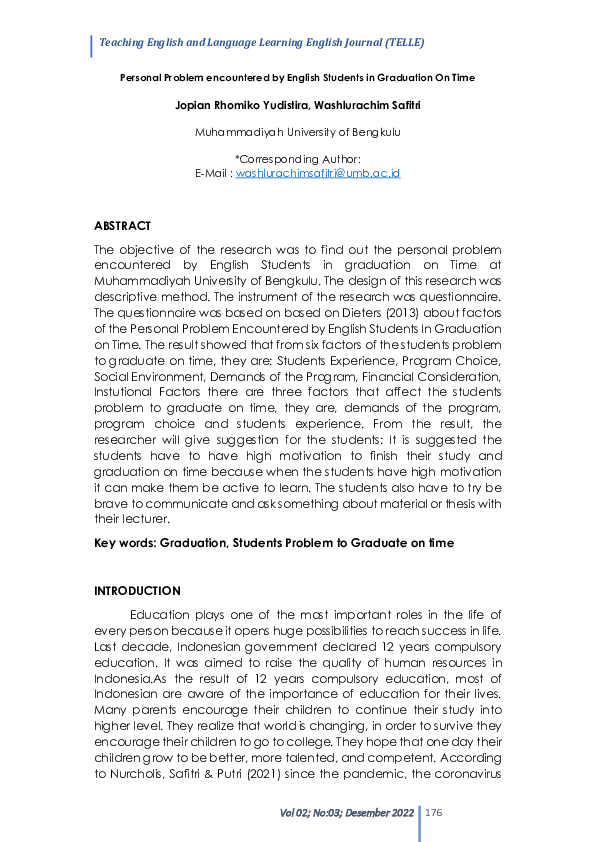 Teaching English and Language Learning English Journal (TELLE)

Personal Problem encountered by English Students in Graduation On Time

Jopian Rhomiko Yudistira, Washlurachim Safitri

Muhammadiyah University of Bengkulu

*Corresponding Author:
E-Mail : washlurachimsafitri@umb.ac.id

ABSTRACT

The objective of the research was to find out the personal problem encountered by English Students in graduation on Time at Muhammadiyah University of Bengkulu. The design of this research was descriptive method. The instrument of the research was questionnaire. The questionnaire was based on based on Dieters (2013) about factors of the Personal Problem Encountered by English Students In Graduation on Time. The result showed that from six factors of the students problem to graduate on time, they are: Students Experience, Program Choice, Social Environment, Demands of the Program, Financial Consideration, Instutional Factors there are three factors that affect the students problem to graduate on time, they are, demands of the program, program choice and students experience. From the result, the researcher will give suggestion for the students: It is suggested the students have to have high motivation to finish their study and graduation on time because when the students have high motivation it can make them be active to learn. The students also have to try be brave to communicate and ask something about material or thesis with their lecturer.

Key words: Graduation, Students Problem to Graduate on time

INTRODUCTION

Education plays one of the most important roles in the life of every person because it opens huge possibilities to reach success in life. Last decade, Indonesian government declared 12 years compulsory education. It was aimed to raise the quality of human resources in Indonesia.As the result of 12 years compulsory education, most of Indonesian are aware of the importance of education for their lives. Many parents encourage their children to continue their study into higher level. They realize that world is changing, in order to survive they encourage their children to go to college. They hope that one day their children grow to be better, more talented, and competent. According to Nurcholis, Safitri & Putri (2021) since the pandemic, the coronavirus

Vol 02; No:03; Desember 2022 176